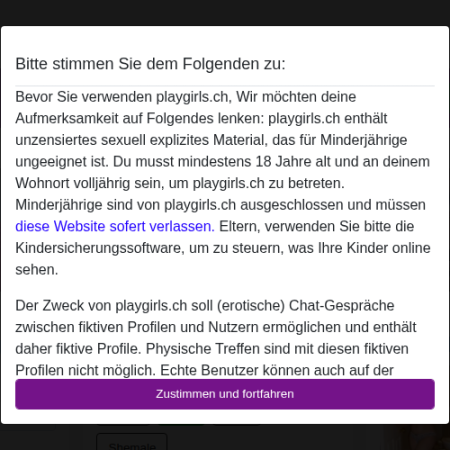 Bitte stimmen Sie dem Folgenden zu:

Bevor Sie verwenden playgirls.ch, Wir möchten deine Aufmerksamkeit auf Folgendes lenken: playgirls.ch enthält unzensiertes sexuell explizites Material, das für Minderjährige ungeeignet ist. Du musst mindestens 18 Jahre alt und an deinem Wohnort volljährig sein, um playgirls.ch zu betreten. Minderjährige sind von playgirls.ch ausgeschlossen und müssen diese Website sofert verlassen. Eltern, verwenden Sie bitte die Kindersicherungssoftware, um zu steuern, was Ihre Kinder online sehen.

Der Zweck von playgirls.ch soll (erotische) Chat-Gespräche zwischen fiktiven Profilen und Nutzern ermöglichen und enthält daher fiktive Profile. Physische Treffen sind mit diesen fiktiven Profilen nicht möglich. Echte Benutzer können auch auf der

Zustimmen und fortfahren

Shemale